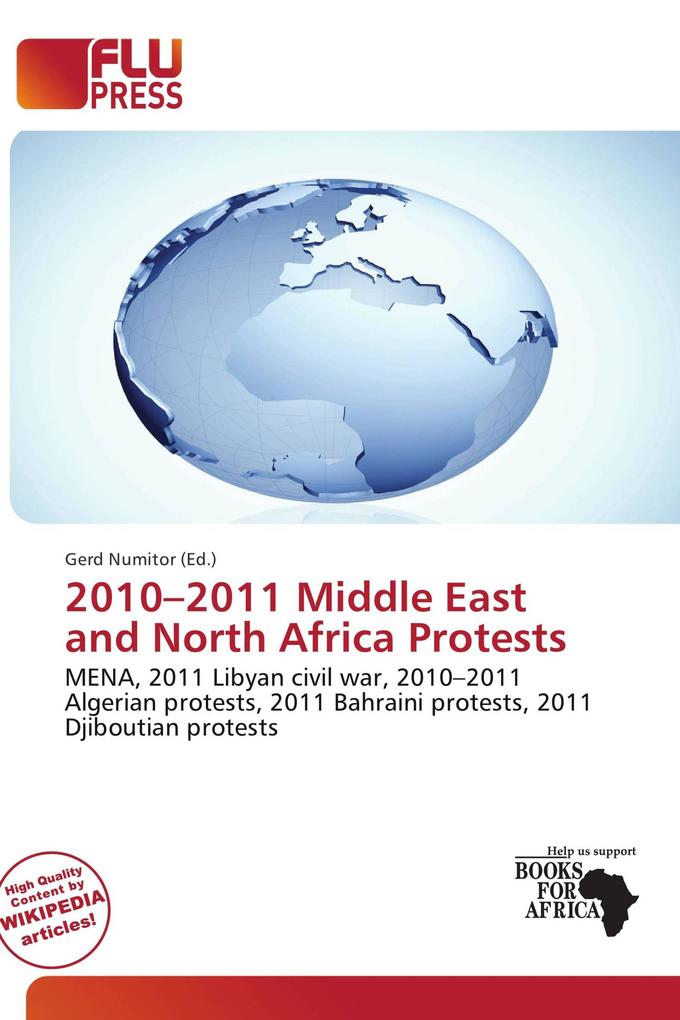 FLU PRESS

Gerd Numitor (Ed.)

2010–2011 Middle East and North Africa Protests

MENA, 2011 Libyan civil war, 2010–2011 Algerian protests, 2011 Bahraini protests, 2011 Djiboutian protests

High Quality Content by WIKIPEDIA articles!

Help us support BOOKS FOR AFRICA